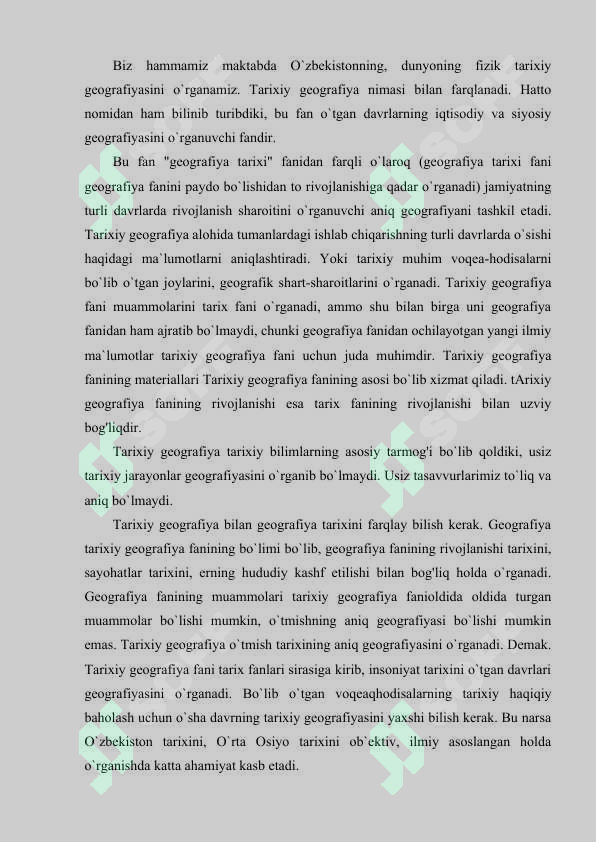 Biz hammamiz maktabda O`zbekistonning, dunyoning fizik tarixiy geografiyasini o`rganamiz. Tarixiy geografiya nimasi bilan farqlanadi. Hatto nomidan ham bilinib turibdiki, bu fan o`tgan davrlarning iqtisodiy va siyosiy geografiyasini o`rganuvchi fandir.

Bu fan "geografiya tarixi" fanidan farqli o`laroq (geografiya tarixi fani geografiya fanini paydo bo`lishidan to rivojlanishiga qadar o`rganadi) jamiyatning turli davrlarda rivojlanish sharoitini o`rganuvchi aniq geografiyani tashkil etadi. Tarixiy geografiya alohida tumanlardagi ishlab chiqarishning turli davrlarda o`sishi haqidagi ma`lumotlarni aniqlashtiradi. Yoki tarixiy muhim voqea-hodisalarni bo`lib o`tgan joylarini, geografik shart-sharoitlarini o`rganadi. Tarixiy geografiya fani muammolarini tarix fani o`rganadi, ammo shu bilan birga uni geografiya fanidan ham ajratib bo`lmaydi, chunki geografiya fanidan ochilayotgan yangi ilmiy ma`lumotlar tarixiy geografiya fani uchun juda muhimdir. Tarixiy geografiya fanining materiallari Tarixiy geografiya fanining asosi bo`lib xizmat qiladi. tArixiy geografiya fanining rivojlanishi esa tarix fanining rivojlanishi bilan uzviy bog'liqdir.

Tarixiy geografiya tarixiy bilimlarning asosiy tarmog'i bo`lib qoldiki, usiz tarixiy jarayonlar geografiyasini o`rganib bo`lmaydi. Usiz tasavvurlarimiz to`liq va aniq bo`lmaydi.

Tarixiy geografiya bilan geografiya tarixini farqlay bilish kerak. Geografiya tarixiy geografiya fanining bo`limi bo`lib, geografiya fanining rivojlanishi tarixini, sayohatlar tarixini, erning hududiy kashf etilishi bilan bog'liq holda o`rganadi. Geografiya fanining muammolari tarixiy geografiya fanioldida oldida turgan muammolar bo`lishi mumkin, o`tmishning aniq geografiyasi bo`lishi mumkin emas. Tarixiy geografiya o`tmish tarixining aniq geografiyasini o`rganadi. Demak. Tarixiy geografiya fani tarix fanlari sirasiga kirib, insoniyat tarixini o`tgan davrlari geografiyasini o`rganadi. Bo`lib o`tgan voqeaqhodisalarning tarixiy haqiqiy baholash uchun o`sha davrning tarixiy geografiyasini yaxshi bilish kerak. Bu narsa O`zbekiston tarixini, O`rta Osiyo tarixini ob`ektiv, ilmiy asoslangan holda o`rganishda katta ahamiyat kasb etadi.